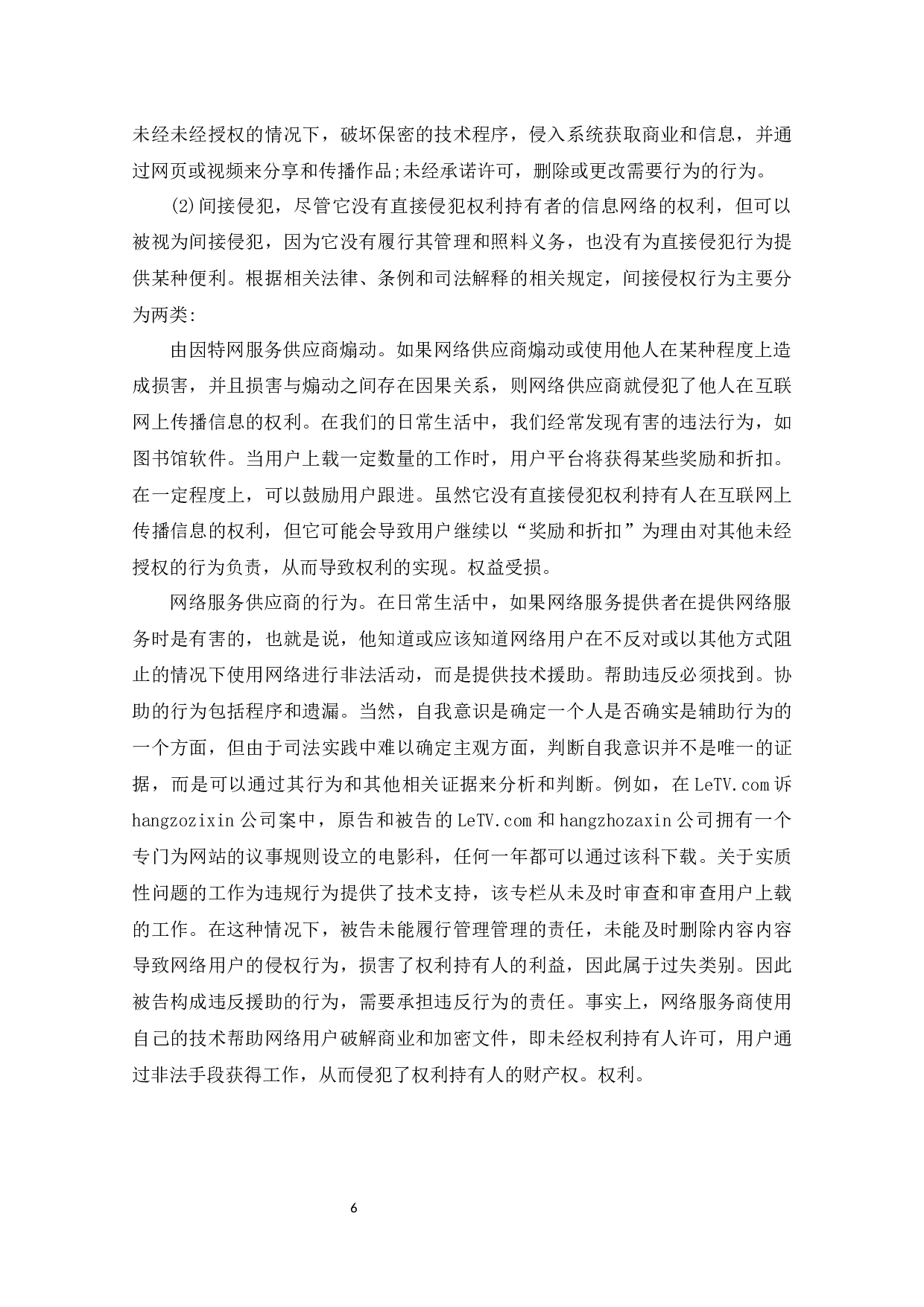 未经未经授权的情况下，破坏保密的技术程序，侵入系统获取商业和信息，并通过网页或视频来分享和传播作品;未经承诺许可，删除或更改需要行为的行为。

(2)间接侵犯，尽管它没有直接侵犯权利持有者的信息网络的权利，但可以被视为间接侵犯，因为它没有履行其管理和照料义务，也没有为直接侵犯行为提供某种便利。根据相关法律、条例和司法解释的相关规定，间接侵权行为主要分为两类:

由因特网服务供应商煽动。如果网络供应商煽动或使用他人在某种程度上造成损害，并且损害与煽动之间存在因果关系，则网络供应商就侵犯了他人在互联网上传播信息的权利。在我们的日常生活中，我们经常发现有害的违法行为，如图书馆软件。当用户上载一定数量的工作时，用户平台将获得某些奖励和折扣。在一定程度上，可以鼓励用户跟进。虽然它没有直接侵犯权利持有人在互联网上传播信息的权利，但它可能会导致用户继续以“奖励和折扣”为理由对其他未经授权的行为负责，从而导致权利的实现。权益受损。

网络服务供应商的行为。在日常生活中，如果网络服务提供者在提供网络服务时是有害的，也就是说，他知道或应该知道网络用户在不反对或以其他方式阻止的情况下使用网络进行非法活动，而是提供技术援助。帮助违反必须找到。协助的行为包括程序和遗漏。当然，自我意识是确定一个人是否确实是辅助行为的一个方面，但由于司法实践中难以确定主观方面，判断自我意识并不是唯一的证据，而是可以通过其行为和其他相关证据来分析和判断。例如，在 LeTV.com 诉 hangzozixin 公司案中，原告和被告的 LeTV.com 和 hangzhozaxin 公司拥有一个专门为网站的议事规则设立的电影科，任何一年都可以通过该科下载。关于实质性问题的工作为违规行为提供了技术支持，该专栏从未及时审查和审查用户上载的工作。在这种情况下，被告未能履行管理管理的责任，未能及时删除内容内容导致网络用户的侵权行为，损害了权利持有人的利益，因此属于过失类别。因此被告构成违反援助的行为，需要承担违反行为的责任。事实上，网络服务商使用自己的技术帮助网络用户破解商业和加密文件，即未经权利持有人许可，用户通过非法手段获得工作，从而侵犯了权利持有人的财产权。权利。

6